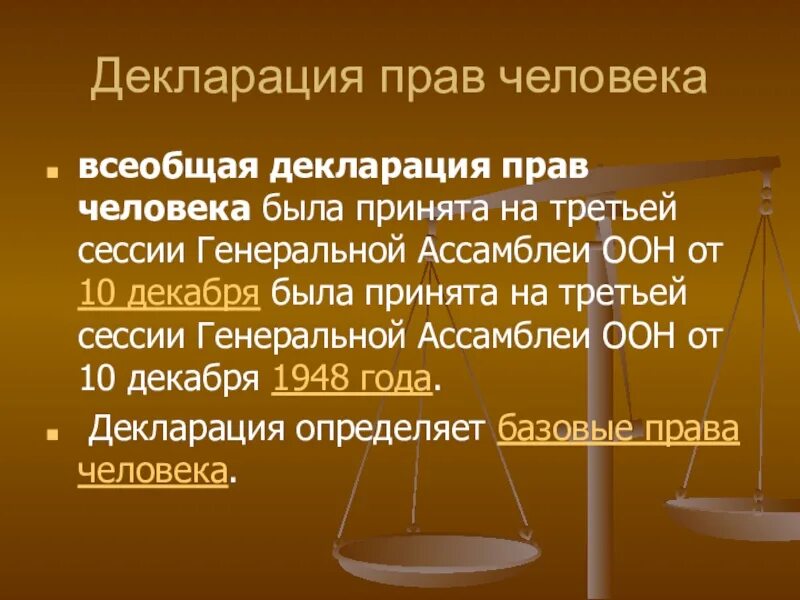 Декларация прав человека

всеобщая декларация прав человека была принята на третьей сессии Генеральной Ассамблеи ООН от 10 декабря была принята на третьей сессии Генеральной Ассамблеи ООН от 10 декабря 1948 года.

Декларация определяет базовые права человека.